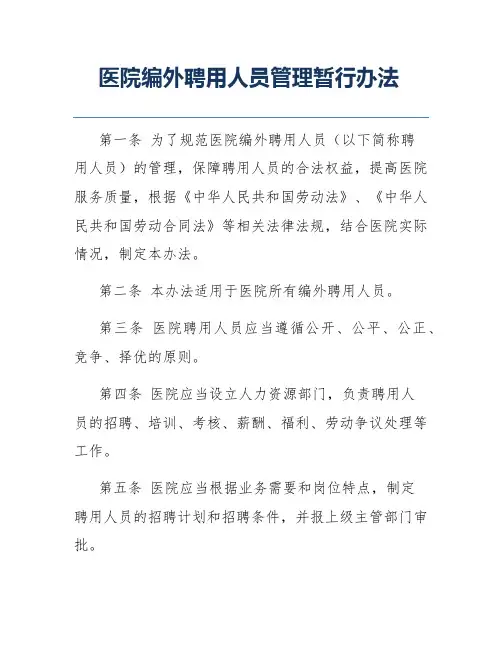 医院编外聘用人员管理暂行办法

第一条 为了规范医院编外聘用人员（以下简称聘用人员）的管理，保障聘用人员的合法权益，提高医院服务质量，根据《中华人民共和国劳动法》、《中华人民共和国劳动合同法》等相关法律法规，结合医院实际情况，制定本办法。

第二条 本办法适用于医院所有编外聘用人员。

第三条 医院聘用人员应当遵循公开、公平、公正、竞争、择优的原则。

第四条 医院应当设立人力资源部门，负责聘用人员的招聘、培训、考核、薪酬、福利、劳动争议处理等工作。

第五条 医院应当根据业务需要和岗位特点，制定聘用人员的招聘计划和招聘条件，并报上级主管部门审批。